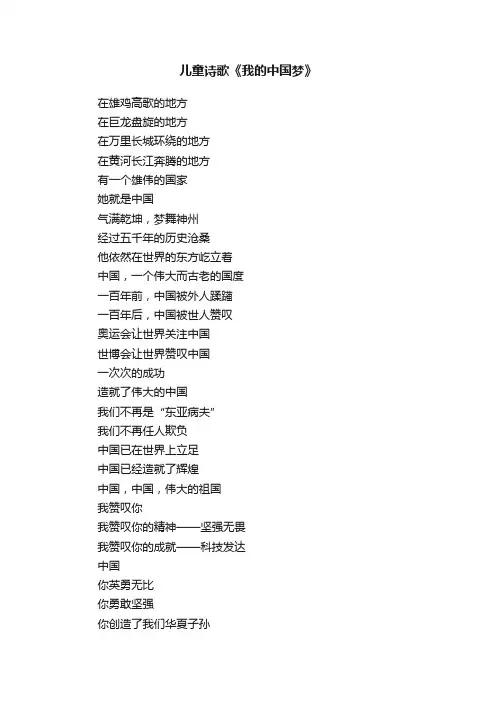 儿童诗歌《我的中国梦》

在雄鸡高歌的地方
在巨龙盘旋的地方
在万里长城环绕的地方
在黄河长江奔腾的地方
有一个雄伟的国家
她就是中国
气满乾坤，梦舞神州
经过五千年的历史沧桑
他依然在世界的东方屹立着
中国，一个伟大而古老的国度
一百年前，中国被外人蹂躏
一百年后，中国被世人赞叹
奥运会让世界关注中国
世博会让世界赞叹中国
一次次的成功
造就了伟大的中国
我们不再是“东亚病夫”
我们不再任人欺负
中国已在世界上立足
中国已经造就了辉煌
中国，中国，伟大的祖国
我赞叹你
我赞叹你的精神——坚强无畏
我赞叹你的成就——科技发达
中国
你英勇无比
你勇敢坚强
你创造了我们华夏子孙